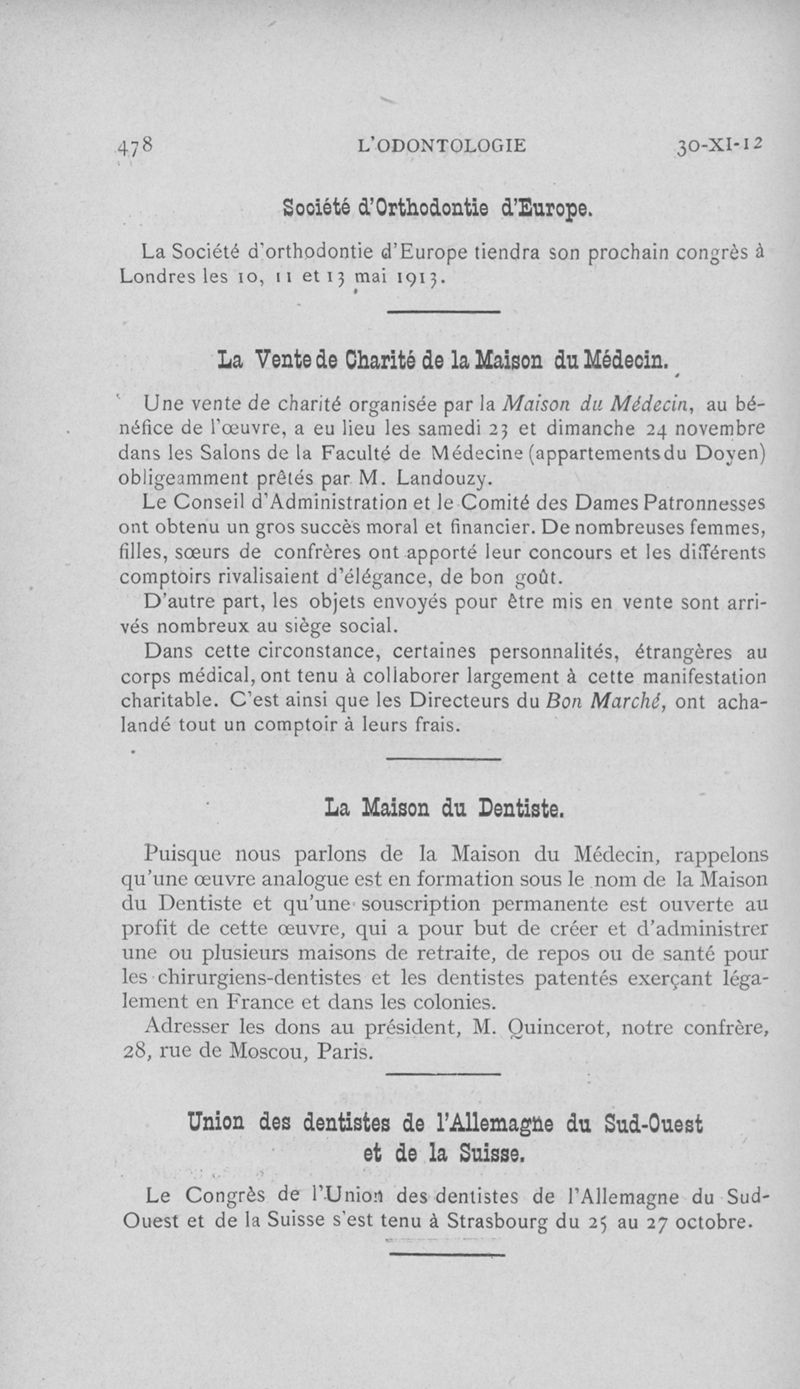 478 L'ODONTOLOGIE 30-XI-12

Société d'Orthodontie d'Europe.

La Société d'orthodontie d'Europe tiendra son prochain congrès à Londres les 10, 11 et 13 mai 1913.

La Vente de Charité de la Maison du Médecin.

Une vente de charité organisée par la Maison du Médecin, au bénéfice de l'œuvre, a eu lieu les samedi 23 et dimanche 24 novembre dans les Salons de la Faculté de Médecine (appartements du Doyen) obligeamment prêtés par M. Landouzy.

Le Conseil d'Administration et le Comité des Dames Patronnesses ont obtenu un gros succès moral et financier. De nombreuses femmes, filles, sœurs de confrères ont apporté leur concours et les différents comptoirs rivalisaient d'élégance, de bon goût.

D'autre part, les objets envoyés pour être mis en vente sont arrivés nombreux au siège social.

Dans cette circonstance, certaines personnalités, étrangères au corps médical, ont tenu à collaborer largement à cette manifestation charitable. C'est ainsi que les Directeurs du Bon Marché, ont achalandé tout un comptoir à leurs frais.

La Maison du Dentiste.

Puisque nous parlons de la Maison du Médecin, rappelons qu'une œuvre analogue est en formation sous le nom de la Maison du Dentiste et qu'une souscription permanente est ouverte au profit de cette œuvre, qui a pour but de créer et d'administrer une ou plusieurs maisons de retraite, de repos ou de santé pour les chirurgiens-dentistes et les dentistes patentés exerçant légalement en France et dans les colonies.

Adresser les dons au président, M. Quincerot, notre confrère, 28, rue de Moscou, Paris.

Union des dentistes de l'Allemagne du Sud-Ouest et de la Suisse.

Le Congrès de l'Union des dentistes de l'Allemagne du Sud-Ouest et de la Suisse s'est tenu à Strasbourg du 25 au 27 octobre.